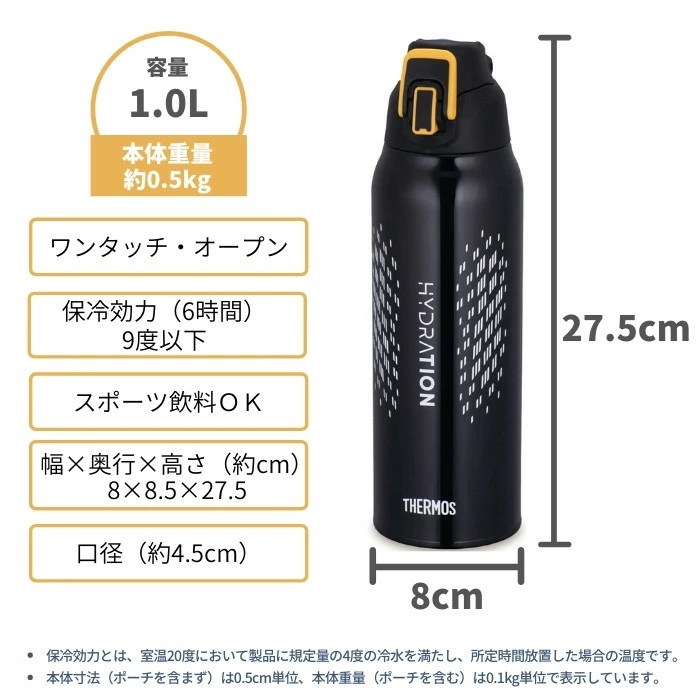 容量
1.0L
本体重量
約0.5kg

ワンタッチ・オープン

保冷効力（6時間）
9度以下

スポーツ飲料ＯＫ

幅×奥行×高さ（約cm）
8×8.5×27.5

口径（約4.5cm）

HYDRATION

THERMOS

27.5cm

8cm

• 保冷効力とは、室温20度において製品に規定量の4度の冷水を満たし、所定時間放置した場合の温度です。
• 本体寸法（ポーチを含まず）は0.5cm単位、本体重量（ポーチを含む）は0.1kg単位で表示しています。